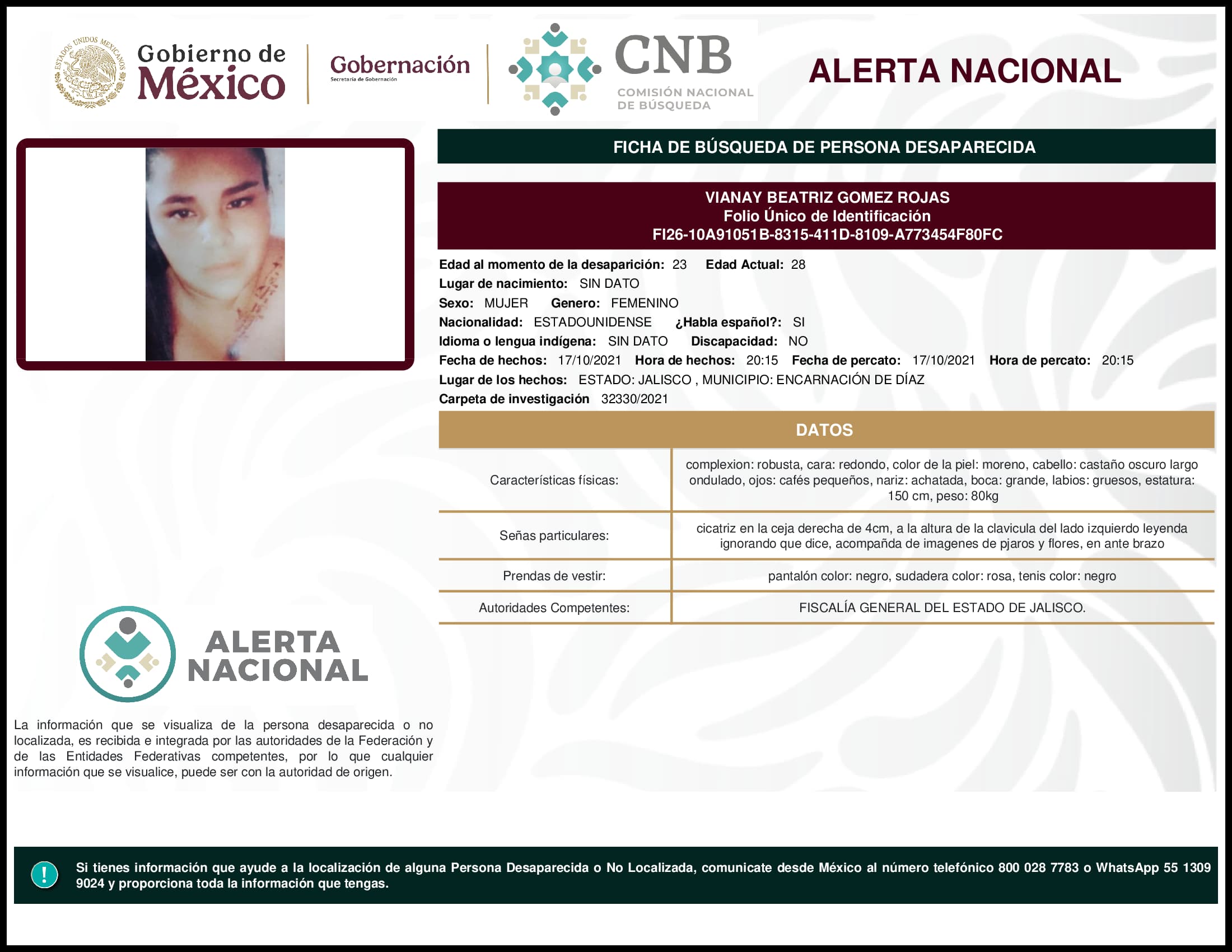 ESTADOS UNIDOS MEXICANOS

Gobierno de México

Gobernación
Secretaría de Gobernación

CNB
COMISIÓN NACIONAL DE BÚSQUEDA

ALERTA NACIONAL

FICHA DE BÚSQUEDA DE PERSONA DESAPARECIDA

VIANAY BEATRIZ GOMEZ ROJAS
Folio Único de Identificación
FI26-10A91051B-8315-411D-8109-A773454F80FC

Edad al momento de la desaparición: 23 Edad Actual: 28
Lugar de nacimiento: SIN DATO
Sexo: MUJER Genero: FEMENINO
Nacionalidad: ESTADOUNIDENSE ¿Habla español?: SI
Idioma o lengua indígena: SIN DATO Discapacidad: NO
Fecha de hechos: 17/10/2021 Hora de hechos: 20:15 Fecha de percato: 17/10/2021 Hora de percato: 20:15
Lugar de los hechos: ESTADO: JALISCO , MUNICIPIO: ENCARNACIÓN DE DÍAZ
Carpeta de investigación 32330/2021

DATOS

| | |
|---|---|
| Características físicas: | complexion: robusta, cara: redondo, color de la piel: moreno, cabello: castaño oscuro largo ondulado, ojos: cafés pequeños, nariz: achatada, boca: grande, labios: gruesos, estatura: 150 cm, peso: 80kg |
| Señas particulares: | cicatriz en la ceja derecha de 4cm, a la altura de la clavicula del lado izquierdo leyenda ignorando que dice, acompañda de imagenes de pjaros y flores, en ante brazo |
| Prendas de vestir: | pantalón color: negro, sudadera color: rosa, tenis color: negro |
| Autoridades Competentes: | FISCALÍA GENERAL DEL ESTADO DE JALISCO. |

ALERTA NACIONAL

La información que se visualiza de la persona desaparecida o no localizada, es recibida e integrada por las autoridades de la Federación y de las Entidades Federativas competentes, por lo que cualquier información que se visualice, puede ser con la autoridad de origen.

!
Si tienes información que ayude a la localización de alguna Persona Desaparecida o No Localizada, comunicate desde México al número telefónico 800 028 7783 o WhatsApp 55 1309 9024 y proporciona toda la información que tengas.